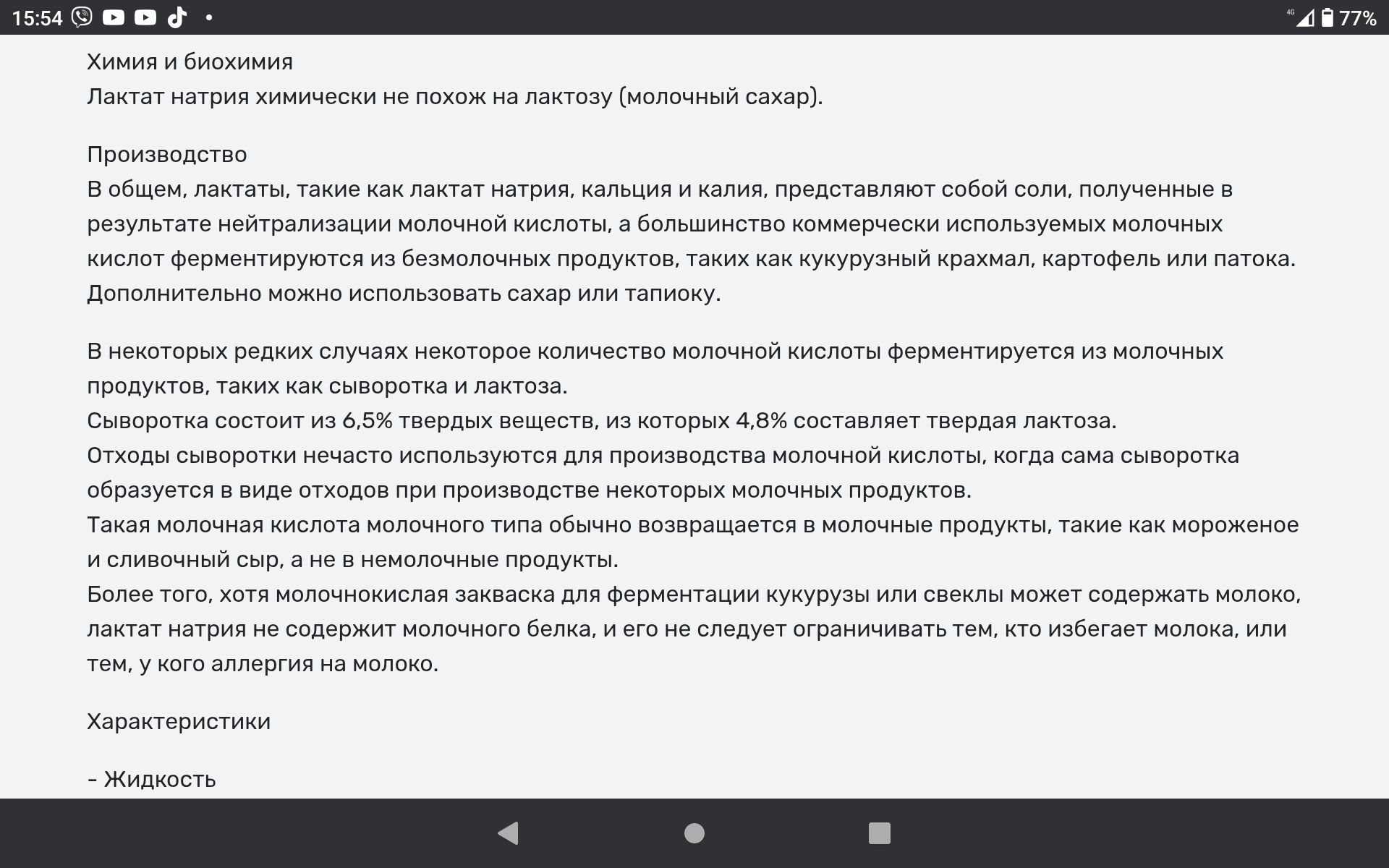 15:54 • 4G 77%

Химия и биохимия
Лактат натрия химически не похож на лактозу (молочный сахар).

Производство
В общем, лактаты, такие как лактат натрия, кальция и калия, представляют собой соли, полученные в результате нейтрализации молочной кислоты, а большинство коммерчески используемых молочных кислот ферментируются из безмолочных продуктов, таких как кукурузный крахмал, картофель или патока. Дополнительно можно использовать сахар или тапиоку.

В некоторых редких случаях некоторое количество молочной кислоты ферментируется из молочных продуктов, таких как сыворотка и лактоза.
Сыворотка состоит из 6,5% твердых веществ, из которых 4,8% составляет твердая лактоза.
Отходы сыворотки нечасто используются для производства молочной кислоты, когда сама сыворотка образуется в виде отходов при производстве некоторых молочных продуктов.
Такая молочная кислота молочного типа обычно возвращается в молочные продукты, такие как мороженое и сливочный сыр, а не в немолочные продукты.
Более того, хотя молочнокислая закваска для ферментации кукурузы или свеклы может содержать молоко, лактат натрия не содержит молочного белка, и его не следует ограничивать тем, кто избегает молока, или тем, у кого аллергия на молоко.

Характеристики

- Жидкость